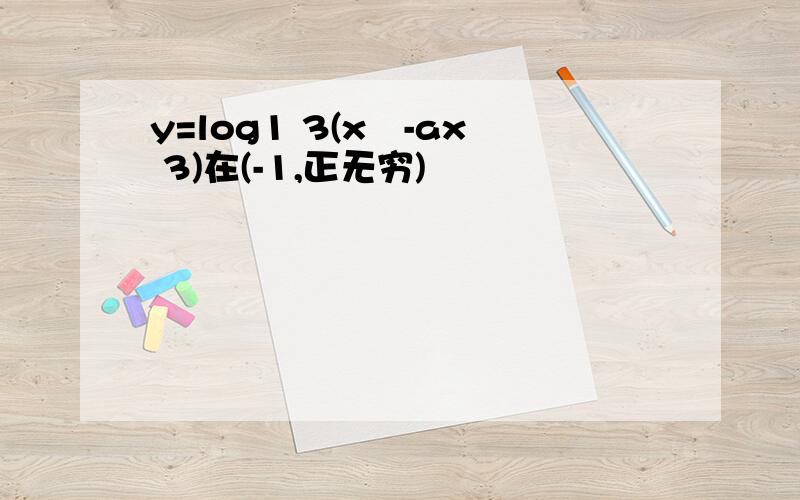 y=log1 3(x -ax 3)在(-1,正无穷)